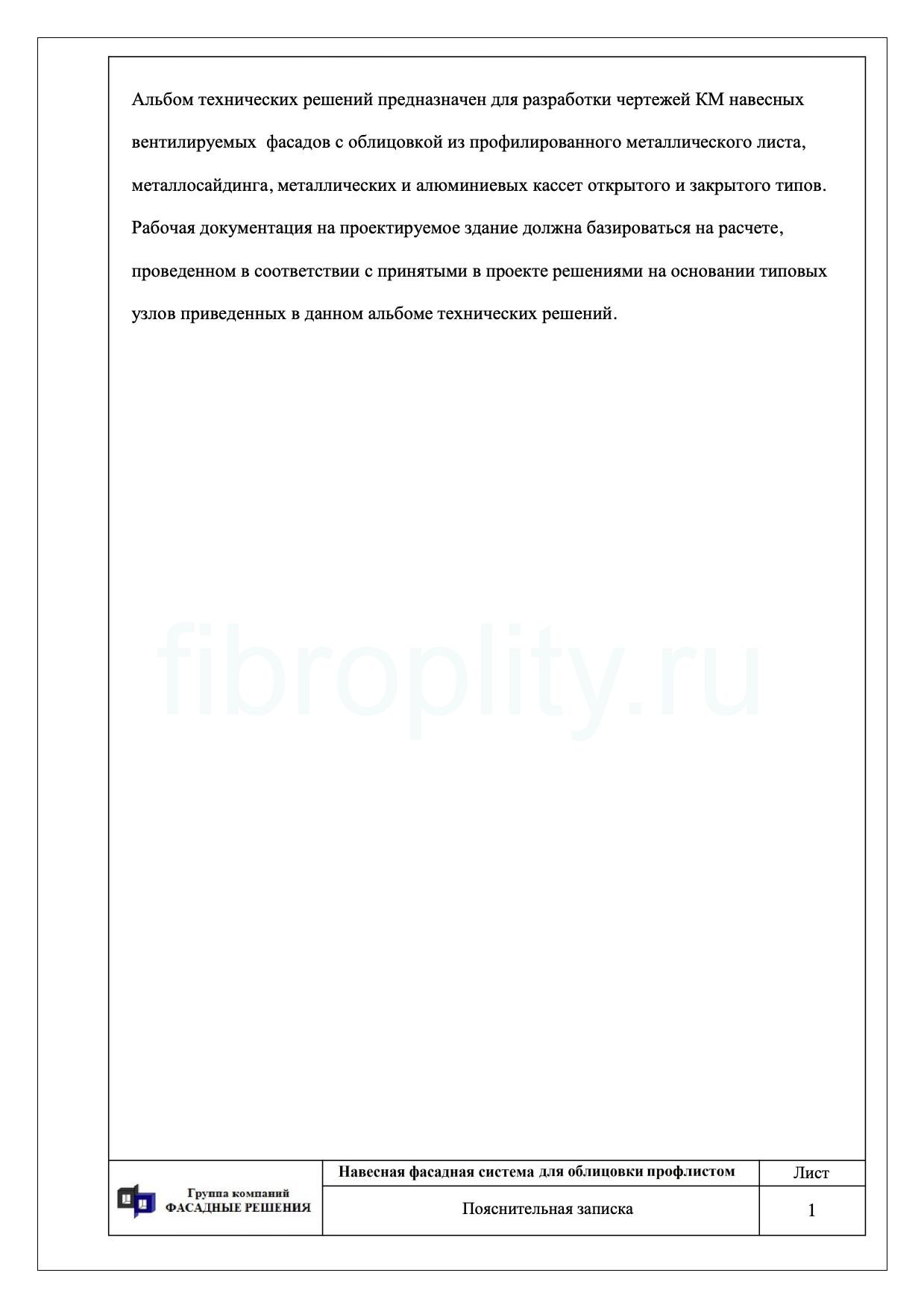 Альбом технических решений предназначен для разработки чертежей КМ навесных вентилируемых фасадов с облицовкой из профилированного металлического листа, металлосайдинга, металлических и алюминиевых кассет открытого и закрытого типов. Рабочая документация на проектируемое здание должна базироваться на расчете, проведенном в соответствии с принятыми в проекте решениями на основании типовых узлов приведенных в данном альбоме технических решений.

fibroplity.ru

| Группа компаний ФАСАДНЫЕ РЕШЕНИЯ | Навесная фасадная система для облицовки профлистом | Лист |
|---|---|---|
| | Пояснительная записка | 1 |